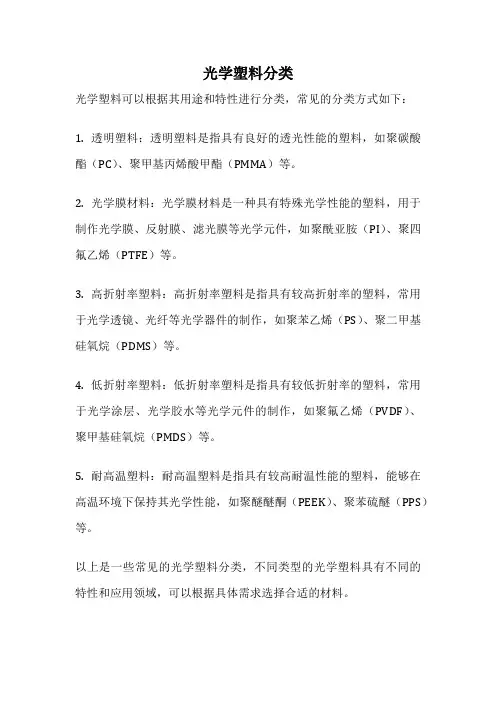 光学塑料分类

光学塑料可以根据其用途和特性进行分类，常见的分类方式如下：

1. 透明塑料：透明塑料是指具有良好的透光性能的塑料，如聚碳酸酯（PC）、聚甲基丙烯酸甲酯（PMMA）等。

2. 光学膜材料：光学膜材料是一种具有特殊光学性能的塑料，用于制作光学膜、反射膜、滤光膜等光学元件，如聚酰亚胺（PI）、聚四氟乙烯（PTFE）等。

3. 高折射率塑料：高折射率塑料是指具有较高折射率的塑料，常用于光学透镜、光纤等光学器件的制作，如聚苯乙烯（PS）、聚二甲基硅氧烷（PDMS）等。

4. 低折射率塑料：低折射率塑料是指具有较低折射率的塑料，常用于光学涂层、光学胶水等光学元件的制作，如聚氟乙烯（PVDF）、聚甲基硅氧烷（PMDS）等。

5. 耐高温塑料：耐高温塑料是指具有较高耐温性能的塑料，能够在高温环境下保持其光学性能，如聚醚醚酮（PEEK）、聚苯硫醚（PPS）等。

以上是一些常见的光学塑料分类，不同类型的光学塑料具有不同的特性和应用领域，可以根据具体需求选择合适的材料。